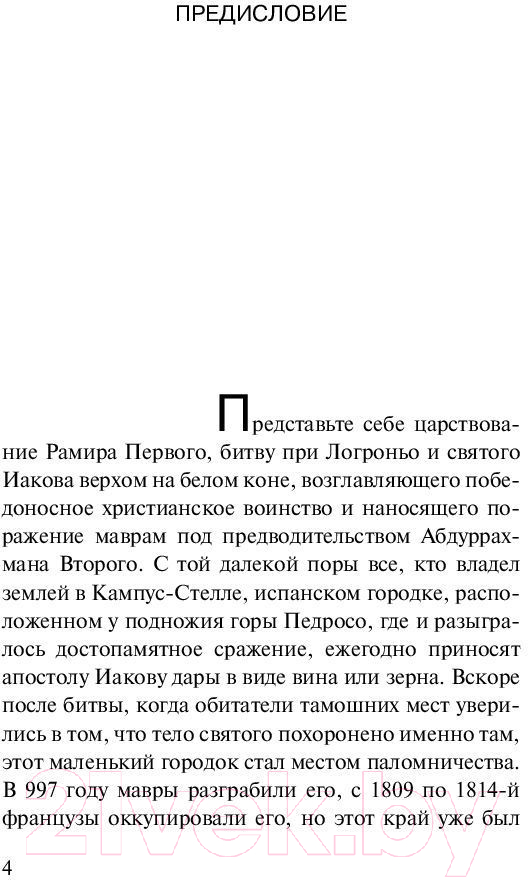 ПРЕДИСЛОВИЕ

Представьте себе царствование Рамира Первого, битву при Логроньо и святого Иакова верхом на белом коне, возглавляющего победоносное христианское воинство и наносящего поражение маврам под предводительством Абдуррахмана Второго. С той далекой поры все, кто владел землей в Кампус-Стелле, испанском городке, расположенном у подножия горы Педросо, где и разыгралось достопамятное сражение, ежегодно приносят апостолу Иакову дары в виде вина или зерна. Вскоре после битвы, когда обитатели тамошних мест уверились в том, что тело святого похоронено именно там, этот маленький городок стал местом паломничества. В 997 году мавры разграбили его, с 1809 по 1814-й французы оккупировали его, но этот край уже был

4

21vek.by